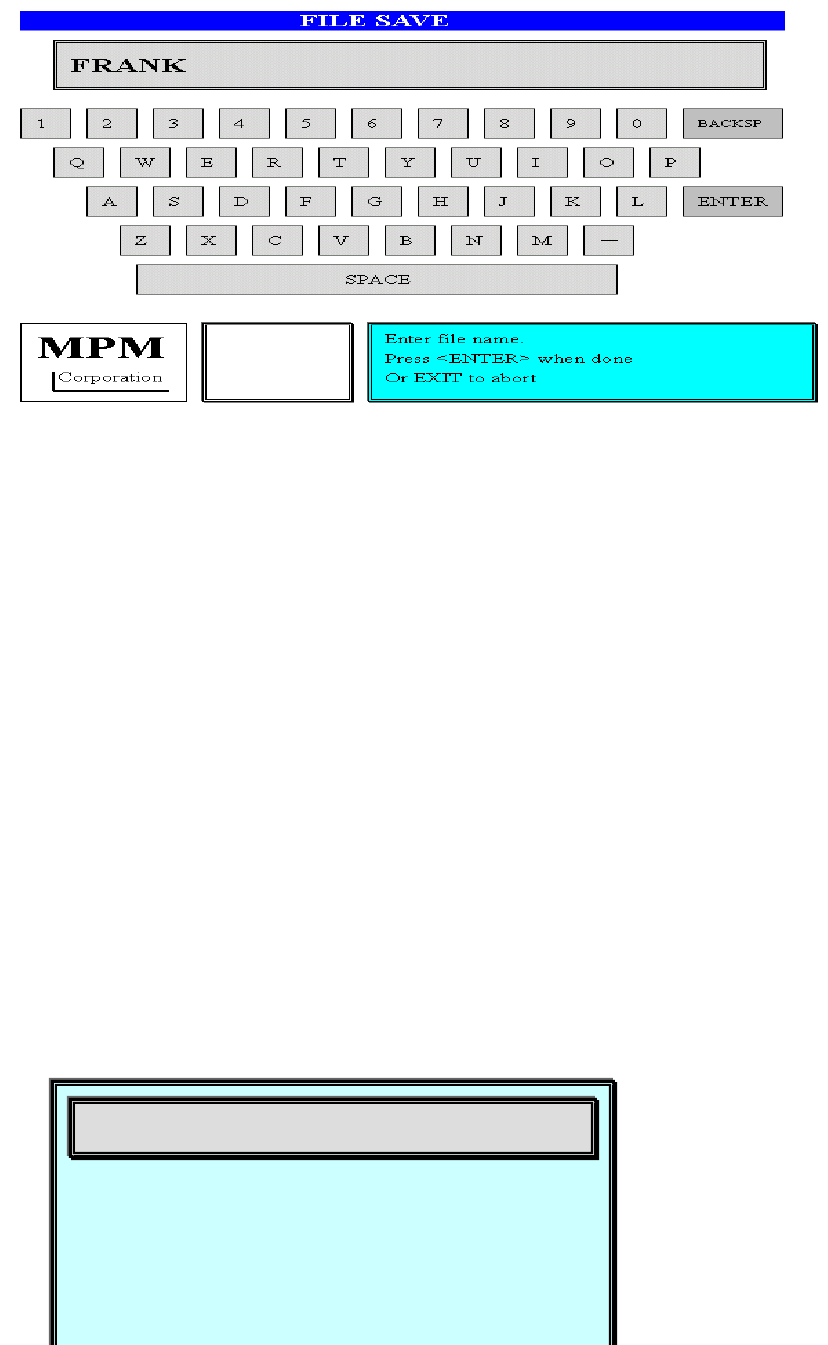 FILE SAVE

FRANK

1 2 3 4 5 6 7 8 9 0 BACKSP

Q W E R T Y U I O P

A S D F G H J K L ENTER

Z X C V B N M —

SPACE

MPM
Corporation

Enter file name.
Press <ENTER> when done
Or EXIT to abort